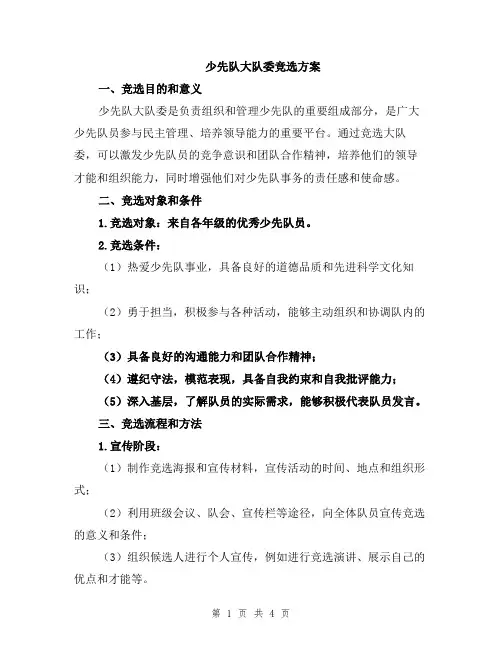 少先队大队委竞选方案

一、竞选目的和意义

少先队大队委是负责组织和管理少先队的重要组成部分，是广大少先队员参与民主管理、培养领导能力的重要平台。通过竞选大队委，可以激发少先队员的竞争意识和团队合作精神，培养他们的领导才能和组织能力，同时增强他们对少先队事务的责任感和使命感。

二、竞选对象和条件

1.竞选对象：来自各年级的优秀少先队员。

2.竞选条件：

（1）热爱少先队事业，具备良好的道德品质和先进科学文化知识；

（2）勇于担当，积极参与各种活动，能够主动组织和协调队内的工作；

（3）具备良好的沟通能力和团队合作精神；

（4）遵纪守法，模范表现，具备自我约束和自我批评能力；

（5）深入基层，了解队员的实际需求，能够积极代表队员发言。

三、竞选流程和方法

1.宣传阶段：

（1）制作竞选海报和宣传材料，宣传活动的时间、地点和组织形式；

（2）利用班级会议、队会、宣传栏等途径，向全体队员宣传竞选的意义和条件；

（3）组织候选人进行个人宣传，例如进行竞选演讲、展示自己的优点和才能等。

第 1 页 共 4 页